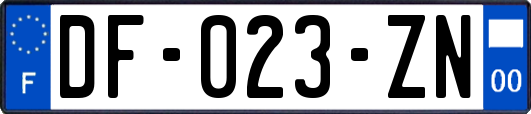 F
DF-023-ZN
00